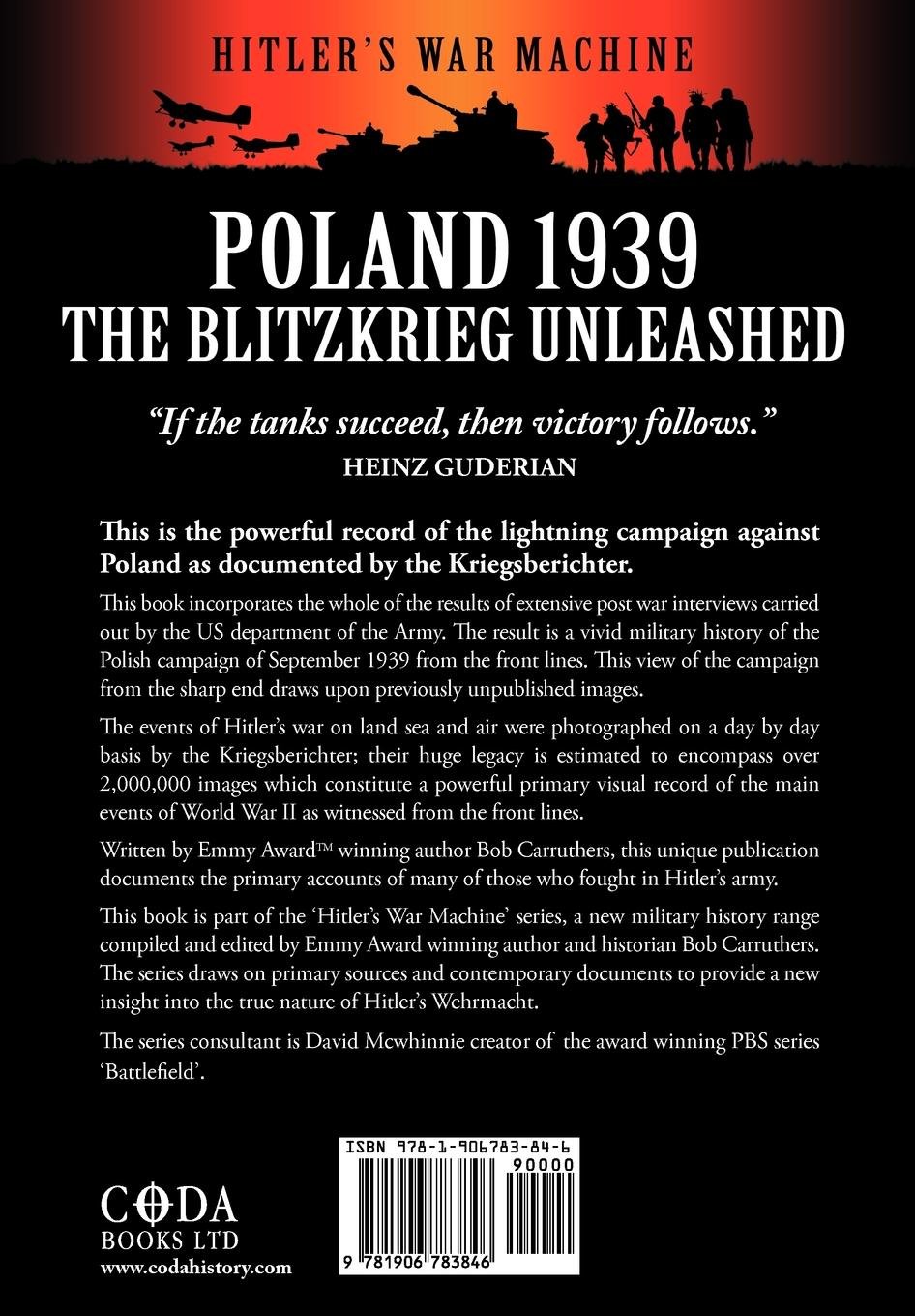 HITLER'S WAR MACHINE

POLAND 1939
THE BLITZKRIEG UNLEASHED

"If the tanks succeed, then victory follows."
HEINZ GUDERIAN

This is the powerful record of the lightning campaign against Poland as documented by the Kriegsberichter.

This book incorporates the whole of the results of extensive post war interviews carried out by the US department of the Army. The result is a vivid military history of the Polish campaign of September 1939 from the front lines. This view of the campaign from the sharp end draws upon previously unpublished images.

The events of Hitler's war on land sea and air were photographed on a day by day basis by the Kriegsberichter; their huge legacy is estimated to encompass over 2,000,000 images which constitute a powerful primary visual record of the main events of World War II as witnessed from the front lines.

Written by Emmy Award™ winning author Bob Carruthers, this unique publication documents the primary accounts of many of those who fought in Hitler's army.

This book is part of the 'Hitler's War Machine' series, a new military history range compiled and edited by Emmy Award winning author and historian Bob Carruthers. The series draws on primary sources and contemporary documents to provide a new insight into the true nature of Hitler's Wehrmacht.

The series consultant is David Mcwhinnie creator of the award winning PBS series 'Battlefield'.

CODA
BOOKS LTD
www.codahistory.com

ISBN 978-1-906783-84-6
90000
9 781906 783846